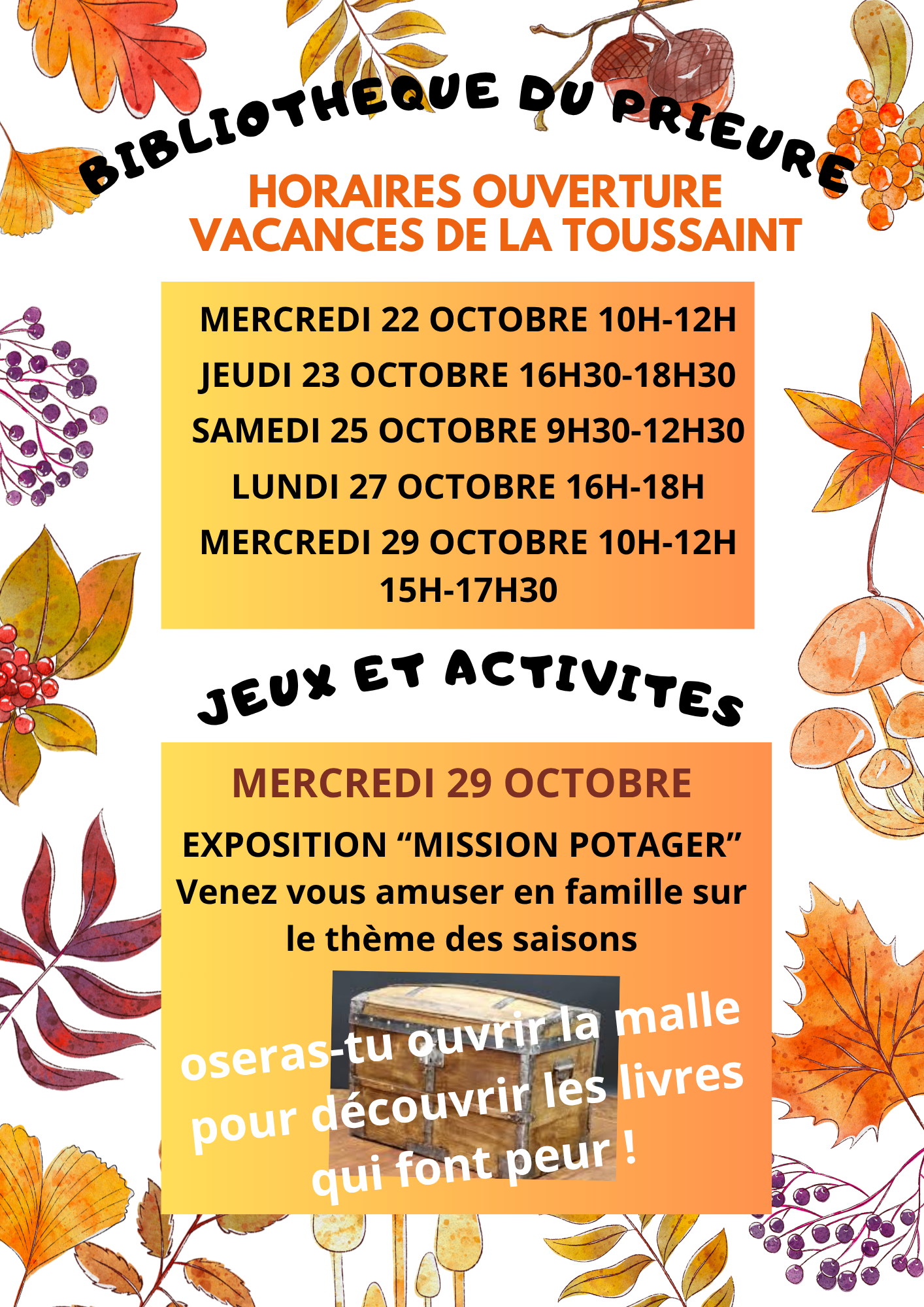 BIBLIOTHEQUE DU PRIEURE

HORAIRES OUVERTURE
VACANCES DE LA TOUSSAINT

MERCREDI 22 OCTOBRE 10H-12H
JEUDI 23 OCTOBRE 16H30-18H30
SAMEDI 25 OCTOBRE 9H30-12H30
LUNDI 27 OCTOBRE 16H-18H
MERCREDI 29 OCTOBRE 10H-12H
15H-17H30

JEUX ET ACTIVITES

MERCREDI 29 OCTOBRE

EXPOSITION "MISSION POTAGER"
Venez vous amuser en famille sur le thème des saisons

oseras-tu ouvrir la malle pour découvrir les livres qui font peur !